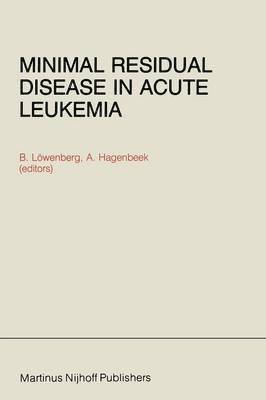 MINIMAL RESIDUAL DISEASE IN ACUTE LEUKEMIA

B. Löwenberg, A. Hagenbeek (editors)

Martinus Nijhoff Publishers